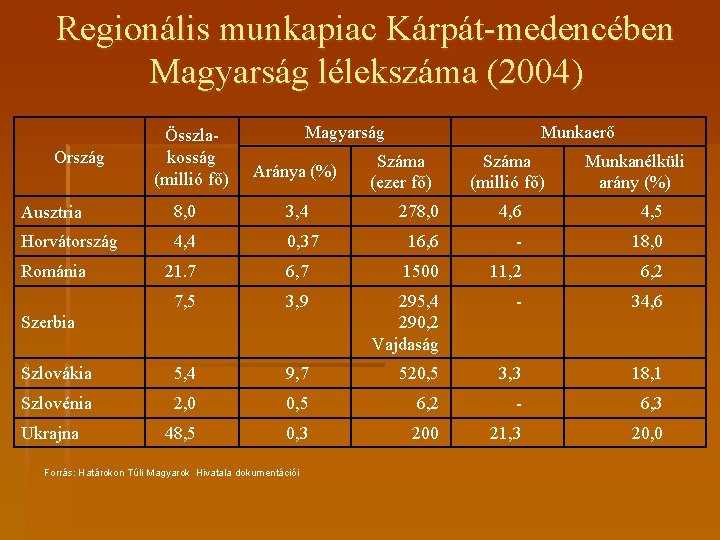 Regionális munkapiac Kárpát-medencében
Magyarság lélekszáma (2004)

| Ország | Összlakosság (millió fő) | Magyarság Aránya (%) | Magyarság Száma (ezer fő) | Munkaerő Száma (millió fő) | Munkaerő Munkanélküli arány (%) |
|---|---|---|---|---|---|
| Ausztria | 8,0 | 3,4 | 278,0 | 4,6 | 4,5 |
| Horvátország | 4,4 | 0,37 | 16,6 | - | 18,0 |
| Románia | 21.7 | 6,7 | 1500 | 11,2 | 6,2 |
| Szerbia | 7,5 | 3,9 | 295,4 290,2 Vajdaság | - | 34,6 |
| Szlovákia | 5,4 | 9,7 | 520,5 | 3,3 | 18,1 |
| Szlovénia | 2,0 | 0,5 | 6,2 | - | 6,3 |
| Ukrajna | 48,5 | 0,3 | 200 | 21,3 | 20,0 |

Forrás: Határokon Túli Magyarok Hivatala dokumentációi